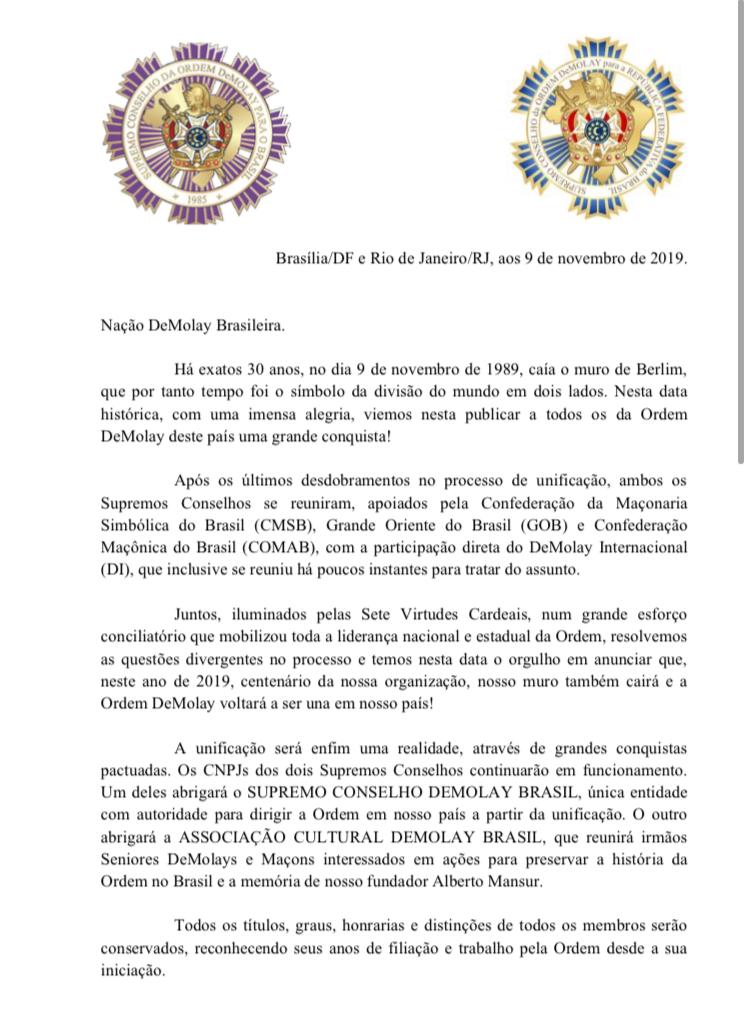 SUPREMO CONSELHO DA ORDEM DeMOLAY PARA O BRASIL

1985

SUPREMO CONSELHO DA ORDEM DeMOLAY para a REPÚBLICA FEDERATIVA do BRASIL

Brasília/DF e Rio de Janeiro/RJ, aos 9 de novembro de 2019.

Nação DeMolay Brasileira.

Há exatos 30 anos, no dia 9 de novembro de 1989, caía o muro de Berlim, que por tanto tempo foi o símbolo da divisão do mundo em dois lados. Nesta data histórica, com uma imensa alegria, viemos nesta publicar a todos os da Ordem DeMolay deste país uma grande conquista!

Após os últimos desdobramentos no processo de unificação, ambos os Supremos Conselhos se reuniram, apoiados pela Confederação da Maçonaria Simbólica do Brasil (CMSB), Grande Oriente do Brasil (GOB) e Confederação Maçônica do Brasil (COMAB), com a participação direta do DeMolay Internacional (DI), que inclusive se reuniu há poucos instantes para tratar do assunto.

Juntos, iluminados pelas Sete Virtudes Cardeais, num grande esforço conciliatório que mobilizou toda a liderança nacional e estadual da Ordem, resolvemos as questões divergentes no processo e temos nesta data o orgulho em anunciar que, neste ano de 2019, centenário da nossa organização, nosso muro também cairá e a Ordem DeMolay voltará a ser una em nosso país!

A unificação será enfim uma realidade, através de grandes conquistas pactuadas. Os CNPJs dos dois Supremos Conselhos continuarão em funcionamento. Um deles abrigará o SUPREMO CONSELHO DEMOLAY BRASIL, única entidade com autoridade para dirigir a Ordem em nosso país a partir da unificação. O outro abrigará a ASSOCIAÇÃO CULTURAL DEMOLAY BRASIL, que reunirá irmãos Seniores DeMolays e Maçons interessados em ações para preservar a história da Ordem no Brasil e a memória de nosso fundador Alberto Mansur.

Todos os títulos, graus, honrarias e distinções de todos os membros serão conservados, reconhecendo seus anos de filiação e trabalho pela Ordem desde a sua iniciação.